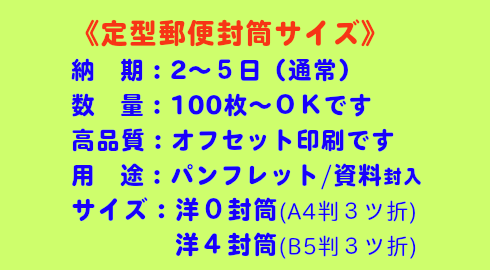 《定型郵便封筒サイズ》
納　期：2～5日（通常）
数　量：100枚～ＯＫです
高品質：オフセット印刷です
用　途：パンフレット/資料封入
サイズ：洋０封筒(A4判３ツ折)
洋４封筒(B5判３ツ折)